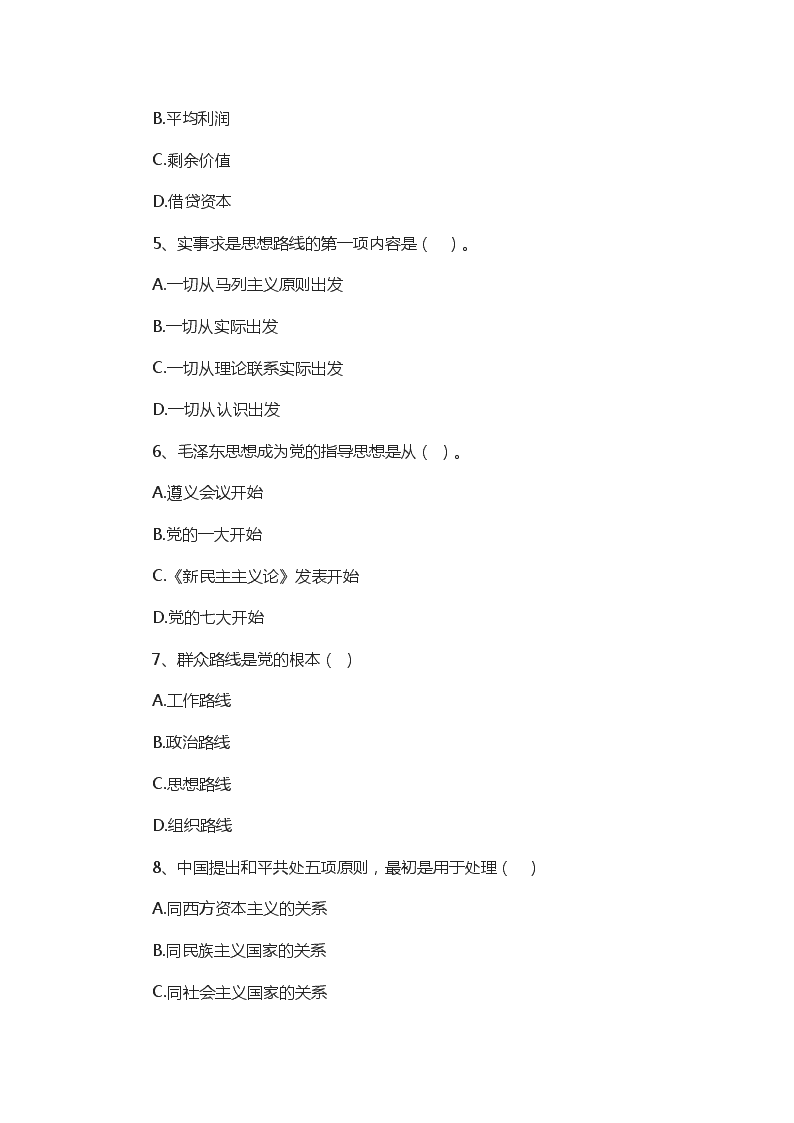 B.平均利润

C.剩余价值

D.借贷资本

5、实事求是思想路线的第一项内容是（　）。

A.一切从马列主义原则出发

B.一切从实际出发

C.一切从理论联系实际出发

D.一切从认识出发

6、毛泽东思想成为党的指导思想是从（　）。

A.遵义会议开始

B.党的一大开始

C.《新民主主义论》发表开始

D.党的七大开始

7、群众路线是党的根本（　）

A.工作路线

B.政治路线

C.思想路线

D.组织路线

8、中国提出和平共处五项原则，最初是用于处理（　）

A.同西方资本主义的关系

B.同民族主义国家的关系

C.同社会主义国家的关系